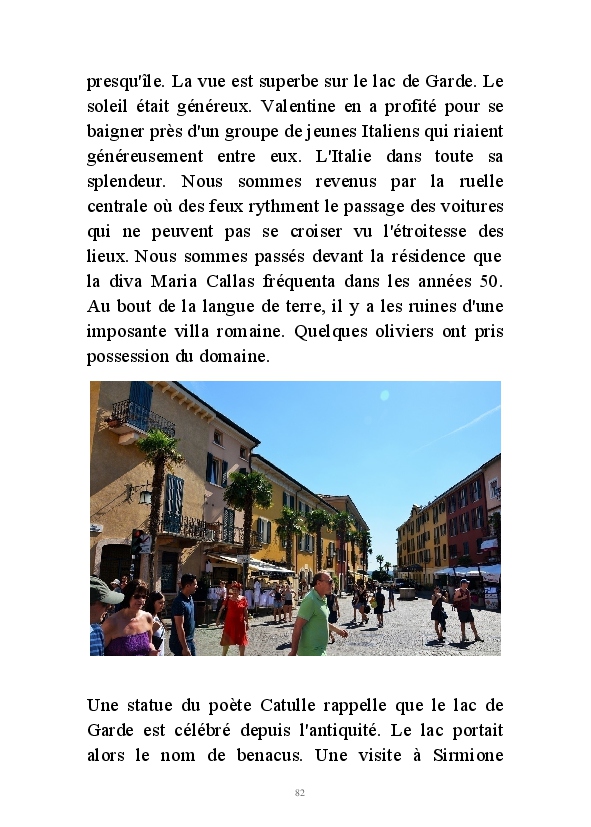 presqu'île. La vue est superbe sur le lac de Garde. Le soleil était généreux. Valentine en a profité pour se baigner près d'un groupe de jeunes Italiens qui riaient généreusement entre eux. L'Italie dans toute sa splendeur. Nous sommes revenus par la ruelle centrale où des feux rythment le passage des voitures qui ne peuvent pas se croiser vu l'étroitesse des lieux. Nous sommes passés devant la résidence que la diva Maria Callas fréquenta dans les années 50. Au bout de la langue de terre, il y a les ruines d'une imposante villa romaine. Quelques oliviers ont pris possession du domaine.

Une statue du poète Catulle rappelle que le lac de Garde est célébré depuis l'antiquité. Le lac portait alors le nom de benacus. Une visite à Sirmione

82